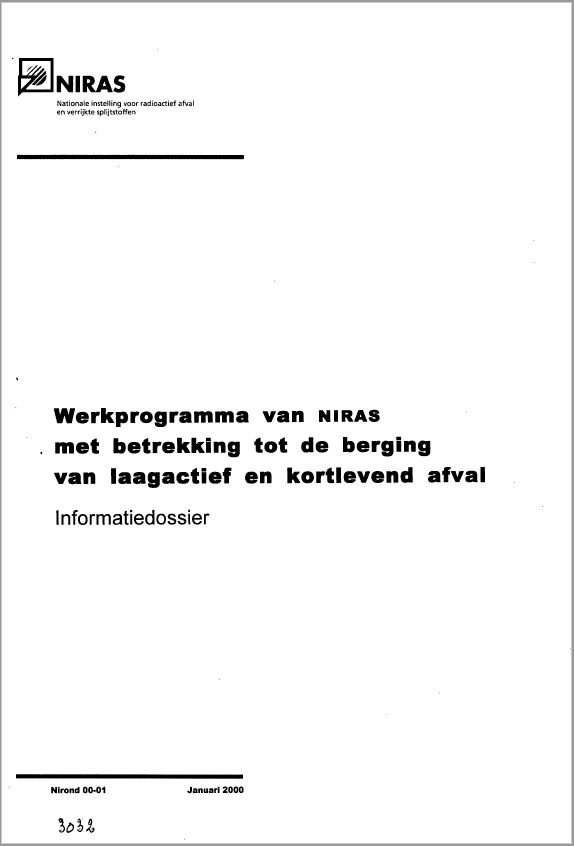 NIRAS
Nationale instelling voor radioactief afval en verrijkte splijtstoffen

Werkprogramma van NIRAS met betrekking tot de berging van laagactief en kortlevend afval

Informatiedossier

Nirond 00-01

Januari 2000

3032